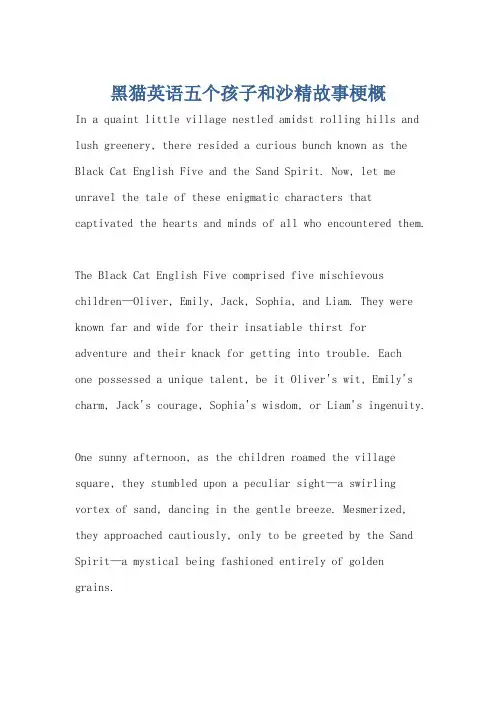 黑猫英语五个孩子和沙精故事梗概

In a quaint little village nestled amidst rolling hills and lush greenery, there resided a curious bunch known as the Black Cat English Five and the Sand Spirit. Now, let me unravel the tale of these enigmatic characters that captivated the hearts and minds of all who encountered them.

The Black Cat English Five comprised five mischievous children—Oliver, Emily, Jack, Sophia, and Liam. They were known far and wide for their insatiable thirst for adventure and their knack for getting into trouble. Each one possessed a unique talent, be it Oliver's wit, Emily's charm, Jack's courage, Sophia's wisdom, or Liam's ingenuity.

One sunny afternoon, as the children roamed the village square, they stumbled upon a peculiar sight—a swirling vortex of sand, dancing in the gentle breeze. Mesmerized, they approached cautiously, only to be greeted by the Sand Spirit—a mystical being fashioned entirely of golden grains.